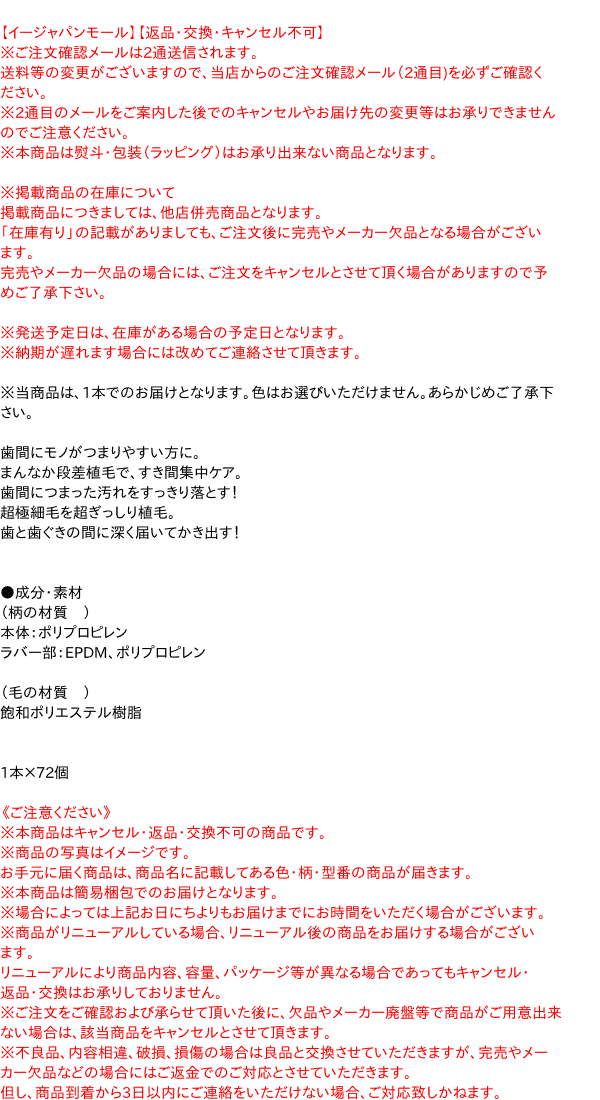 【イージャパンモール】【返品・交換・キャンセル不可】
※ご注文確認メールは2通送信されます。
送料等の変更がございますので、当店からのご注文確認メール（2通目）を必ずご確認ください。
※2通目のメールをご案内した後でのキャンセルやお届け先の変更等はお承りできませんのでご注意ください。
※本商品は熨斗・包装（ラッピング）はお承り出来ない商品となります。

※掲載商品の在庫について
掲載商品につきましては、他店併売商品となります。
「在庫有り」の記載がありましても、ご注文後に完売やメーカー欠品となる場合がございます。
完売やメーカー欠品の場合には、ご注文をキャンセルとさせて頂く場合がありますので予めご了承下さい。

※発送予定日は、在庫がある場合の予定日となります。
※納期が遅れます場合には改めてご連絡させて頂きます。

※当商品は、1本でのお届けとなります。色はお選びいただけません。あらかじめご了承下さい。

歯間にモノがつまりやすい方に。
まんなか段差植毛で、すき間集中ケア。
歯間につまった汚れをすっきり落とす!
超極細毛を超ぎっしり植毛。
歯と歯ぐきの間に深く届いてかき出す!

●成分・素材
（柄の材質　）
本体：ポリプロピレン
ラバー部：EPDM、ポリプロピレン

（毛の材質　）
飽和ポリエステル樹脂

1本×72個

《ご注意ください》
※本商品はキャンセル・返品・交換不可の商品です。
※商品の写真はイメージです。
お手元に届く商品は、商品名に記載してある色・柄・型番の商品が届きます。
※本商品は簡易梱包でのお届けとなります。
※場合によっては上記お日にちよりもお届けまでにお時間をいただく場合がございます。
※商品がリニューアルしている場合、リニューアル後の商品をお届けする場合がございます。
リニューアルにより商品内容、容量、パッケージ等が異なる場合であってもキャンセル・返品・交換はお承りしておりません。
※ご注文をご確認および承らせて頂いた後に、欠品やメーカー廃盤等で商品がご用意出来ない場合は、該当商品をキャンセルとさせて頂きます。
※不良品、内容相違、破損、損傷の場合は良品と交換させていただきますが、完売やメーカー欠品などの場合にはご返金でのご対応とさせていただきます。
但し、商品到着から3日以内にご連絡をいただけない場合、ご対応致しかねます。